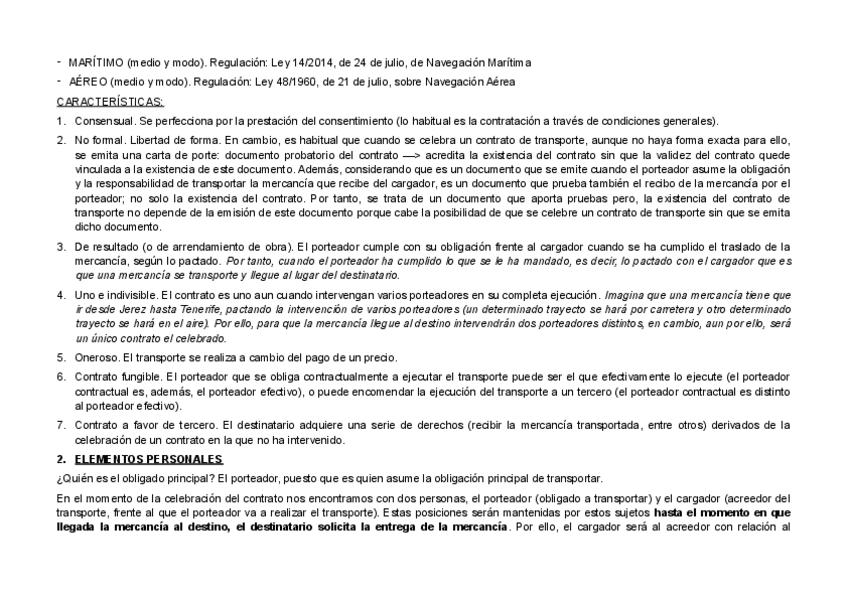 - MARÍTIMO (medio y modo). Regulación: Ley 14/2014, de 24 de julio, de Navegación Marítima

- AÉREO (medio y modo). Regulación: Ley 48/1960, de 21 de julio, sobre Navegación Aérea

CARACTERÍSTICAS:

1. Consensual. Se perfecciona por la prestación del consentimiento (lo habitual es la contratación a través de condiciones generales).

2. No formal. Libertad de forma. En cambio, es habitual que cuando se celebra un contrato de transporte, aunque no haya forma exacta para ello, se emita una carta de porte: documento probatorio del contrato —> acredita la existencia del contrato sin que la validez del contrato quede vinculada a la existencia de este documento. Además, considerando que es un documento que se emite cuando el porteador asume la obligación y la responsabilidad de transportar la mercancía que recibe del cargador, es un documento que prueba también el recibo de la mercancía por el porteador; no solo la existencia del contrato. Por tanto, se trata de un documento que aporta pruebas pero, la existencia del contrato de transporte no depende de la emisión de este documento porque cabe la posibilidad de que se celebre un contrato de transporte sin que se emita dicho documento.

3. De resultado (o de arrendamiento de obra). El porteador cumple con su obligación frente al cargador cuando se ha cumplido el traslado de la mercancía, según lo pactado. Por tanto, cuando el porteador ha cumplido lo que se le ha mandado, es decir, lo pactado con el cargador que es que una mercancía se transporte y llegue al lugar del destinatario.

4. Uno e indivisible. El contrato es uno aun cuando intervengan varios porteadores en su completa ejecución. Imagina que una mercancía tiene que ir desde Jerez hasta Tenerife, pactando la intervención de varios porteadores (un determinado trayecto se hará por carretera y otro determinado trayecto se hará en el aire). Por ello, para que la mercancía llegue al destino intervendrán dos porteadores distintos, en cambio, aun por ello, será un único contrato el celebrado.

5. Oneroso. El transporte se realiza a cambio del pago de un precio.

6. Contrato fungible. El porteador que se obliga contractualmente a ejecutar el transporte puede ser el que efectivamente lo ejecute (el porteador contractual es, además, el porteador efectivo), o puede encomendar la ejecución del transporte a un tercero (el porteador contractual es distinto al porteador efectivo).

7. Contrato a favor de tercero. El destinatario adquiere una serie de derechos (recibir la mercancía transportada, entre otros) derivados de la celebración de un contrato en la que no ha intervenido.

2. ELEMENTOS PERSONALES

¿Quién es el obligado principal? El porteador, puesto que es quien asume la obligación principal de transportar.

En el momento de la celebración del contrato nos encontramos con dos personas, el porteador (obligado a transportar) y el cargador (acreedor del transporte, frente al que el porteador va a realizar el transporte). Estas posiciones serán mantenidas por estos sujetos hasta el momento en que llegada la mercancía al destino, el destinatario solicita la entrega de la mercancía. Por ello, el cargador será al acreedor con relación al